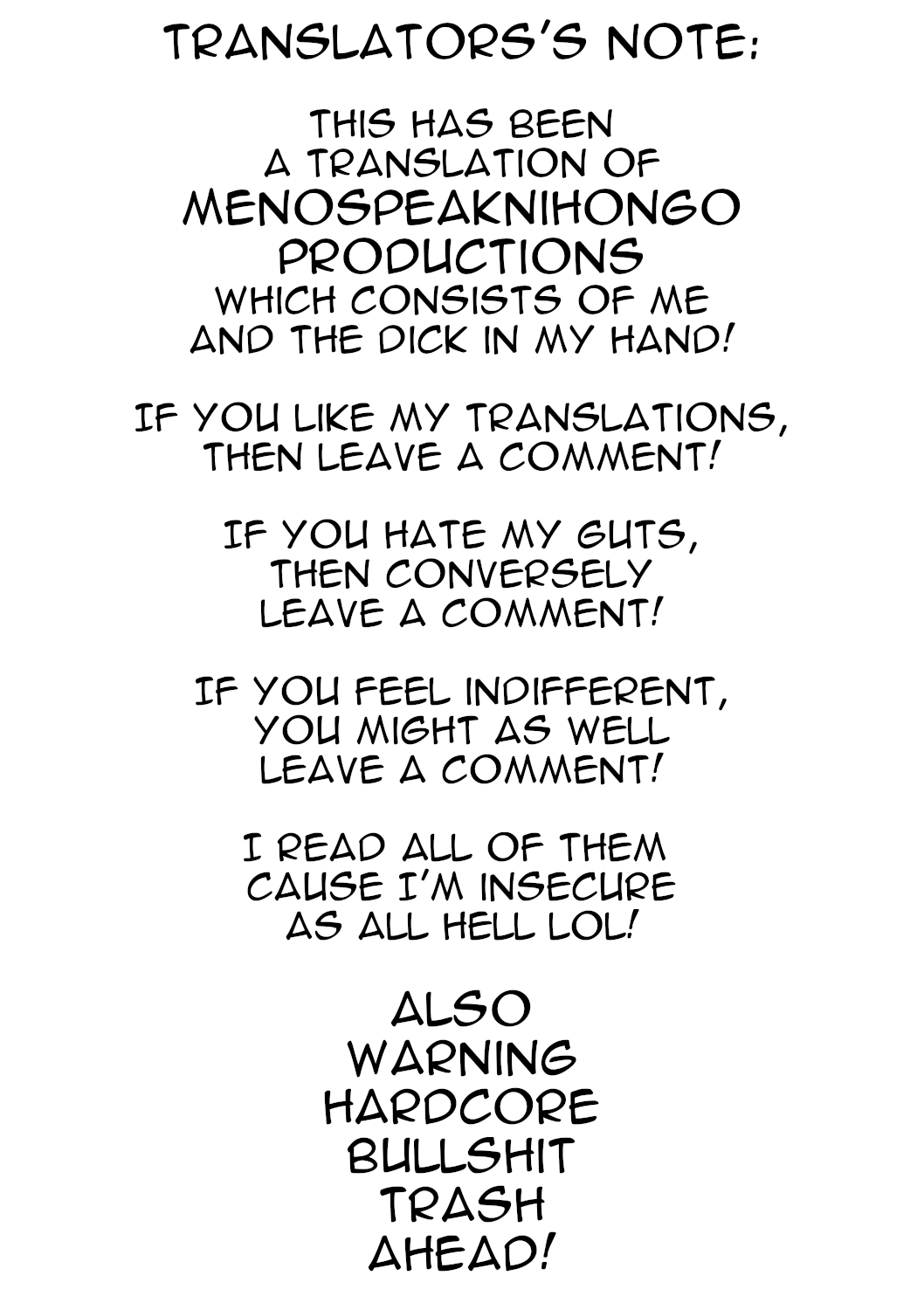 TRANSLATORS'S NOTE:

THIS HAS BEEN A TRANSLATION OF MENOSPEAKNIHONGO PRODUCTIONS WHICH CONSISTS OF ME AND THE DICK IN MY HAND!

IF YOU LIKE MY TRANSLATIONS, THEN LEAVE A COMMENT!

IF YOU HATE MY GUTS, THEN CONVERSELY LEAVE A COMMENT!

IF YOU FEEL INDIFFERENT, YOU MIGHT AS WELL LEAVE A COMMENT!

I READ ALL OF THEM CAUSE I'M INSECURE AS ALL HELL LOL!

ALSO
WARNING
HARDCORE
BULLSHIT
TRASH
AHEAD!